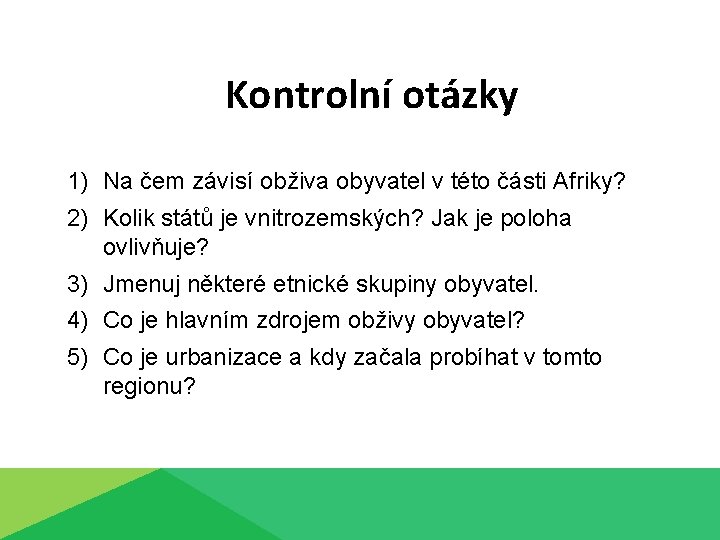 Kontrolní otázky

1) Na čem závisí obživa obyvatel v této části Afriky?
2) Kolik států je vnitrozemských? Jak je poloha ovlivňuje?
3) Jmenuj některé etnické skupiny obyvatel.
4) Co je hlavním zdrojem obživy obyvatel?
5) Co je urbanizace a kdy začala probíhat v tomto regionu?